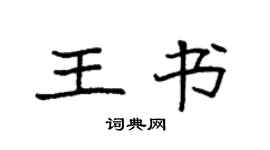 王书

词典网